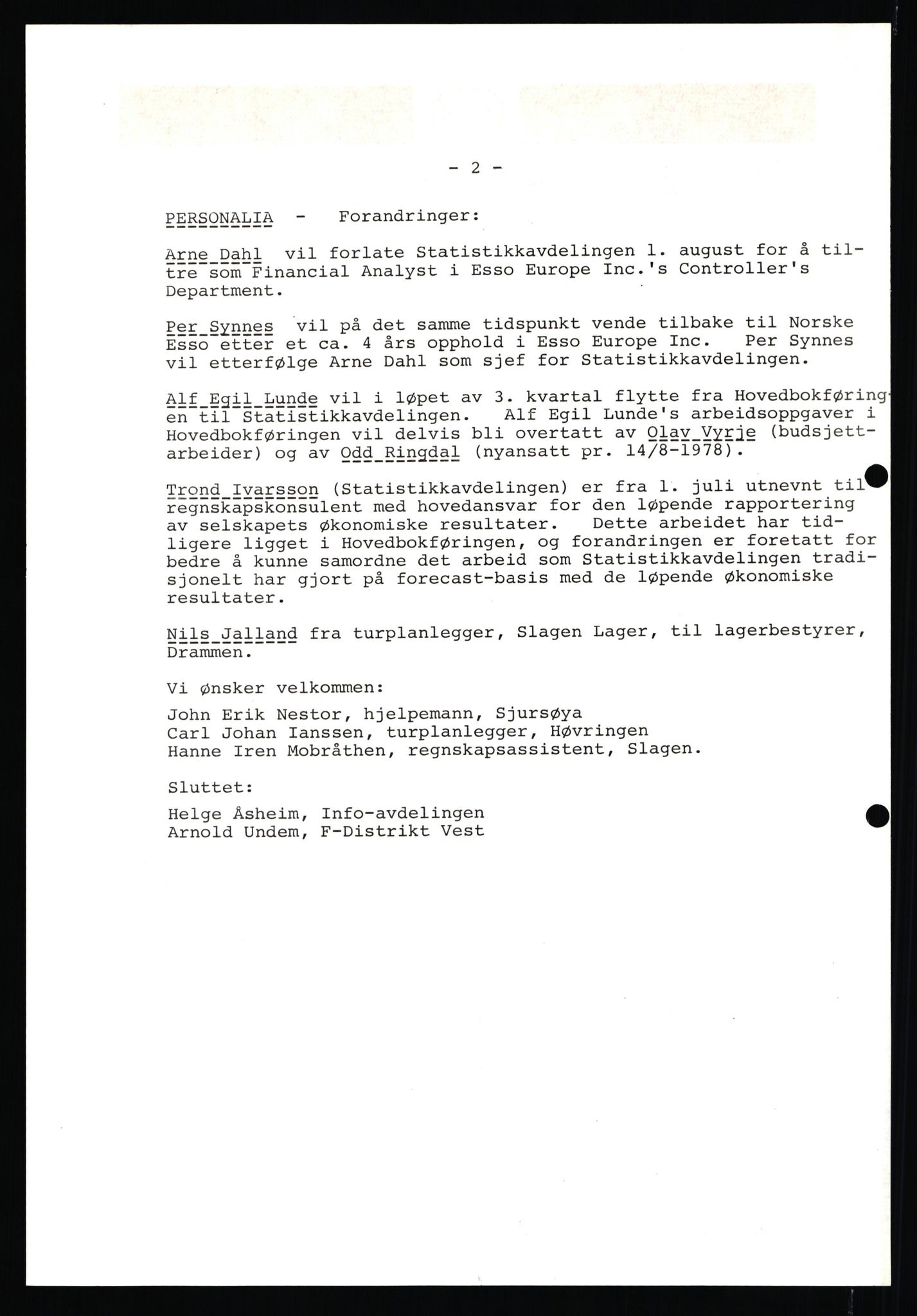 - 2 -

PERSONALIA - Forandringer:

Arne Dahl vil forlate Statistikkavdelingen 1. august for å tiltre som Financial Analyst i Esso Europe Inc.'s Controller's Department.

Per Synnes vil på det samme tidspunkt vende tilbake til Norske Esso etter et ca. 4 års opphold i Esso Europe Inc. Per Synnes vil etterfølge Arne Dahl som sjef for Statistikkavdelingen.

Alf Egil Lunde vil i løpet av 3. kvartal flytte fra Hovedbokføringen til Statistikkavdelingen. Alf Egil Lunde's arbeidsoppgaver i Hovedbokføringen vil delvis bli overtatt av Olav Vyrje (budsjettarbeider) og av Odd Ringdal (nyansatt pr. 14/8-1978).

Trond Ivarsson (Statistikkavdelingen) er fra 1. juli utnevnt til regnskapskonsulent med hovedansvar for den løpende rapportering av selskapets økonomiske resultater. Dette arbeidet har tidligere ligget i Hovedbokføringen, og forandringen er foretatt for bedre å kunne samordne det arbeid som Statistikkavdelingen tradisjonelt har gjort på forecast-basis med de løpende økonomiske resultater.

Nils Jalland fra turplanlegger, Slagen Lager, til lagerbestyrer, Drammen.

Vi ønsker velkommen:

John Erik Nestor, hjelpemann, Sjursøya
Carl Johan Ianssen, turplanlegger, Høvringen
Hanne Iren Mobråthen, regnskapsassistent, Slagen.

Sluttet:

Helge Åsheim, Info-avdelingen
Arnold Undem, F-Distrikt Vest